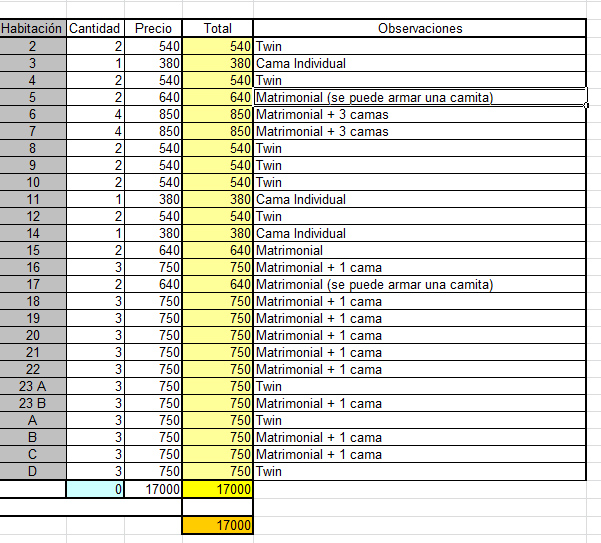 | Habitación | Cantidad | Precio | Total | Observaciones |
|---|---|---|---|---|
| 2 | 2 | 540 | 540 | Twin |
| 3 | 1 | 380 | 380 | Cama Individual |
| 4 | 2 | 540 | 540 | Twin |
| 5 | 2 | 640 | 640 | Matrimonial (se puede armar una camita) |
| 6 | 4 | 850 | 850 | Matrimonial + 3 camas |
| 7 | 4 | 850 | 850 | Matrimonial + 3 camas |
| 8 | 2 | 540 | 540 | Twin |
| 9 | 2 | 540 | 540 | Twin |
| 10 | 2 | 540 | 540 | Twin |
| 11 | 1 | 380 | 380 | Cama Individual |
| 12 | 2 | 540 | 540 | Twin |
| 14 | 1 | 380 | 380 | Cama Individual |
| 15 | 2 | 640 | 640 | Matrimonial |
| 16 | 3 | 750 | 750 | Matrimonial + 1 cama |
| 17 | 2 | 640 | 640 | Matrimonial (se puede armar una camita) |
| 18 | 3 | 750 | 750 | Matrimonial + 1 cama |
| 19 | 3 | 750 | 750 | Matrimonial + 1 cama |
| 20 | 3 | 750 | 750 | Matrimonial + 1 cama |
| 21 | 3 | 750 | 750 | Matrimonial + 1 cama |
| 22 | 3 | 750 | 750 | Matrimonial + 1 cama |
| 23 A | 3 | 750 | 750 | Twin |
| 23 B | 3 | 750 | 750 | Matrimonial + 1 cama |
| A | 3 | 750 | 750 | Twin |
| B | 3 | 750 | 750 | Matrimonial + 1 cama |
| C | 3 | 750 | 750 | Matrimonial + 1 cama |
| D | 3 | 750 | 750 | Twin |
| | 0 | 17000 | 17000 | |
| | | | | |
| | | | 17000 | |